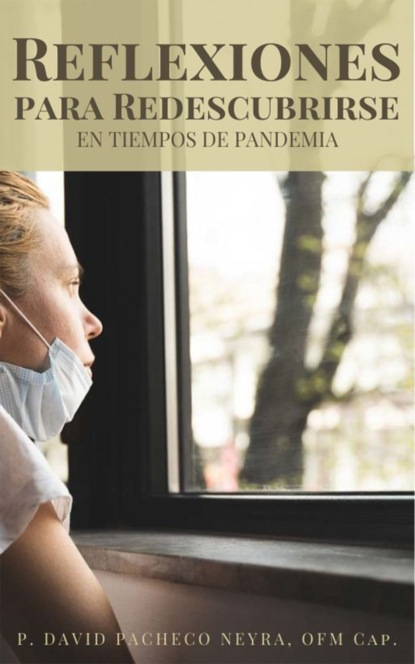 REFLEXIONES
PARA REDESCUBRIRSE
EN TIEMPOS DE PANDEMIA

P. DAVID PACHECO NEYRA, OFM CAP.